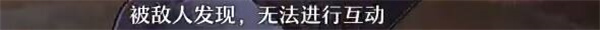 被敌人发现，无法进行互动